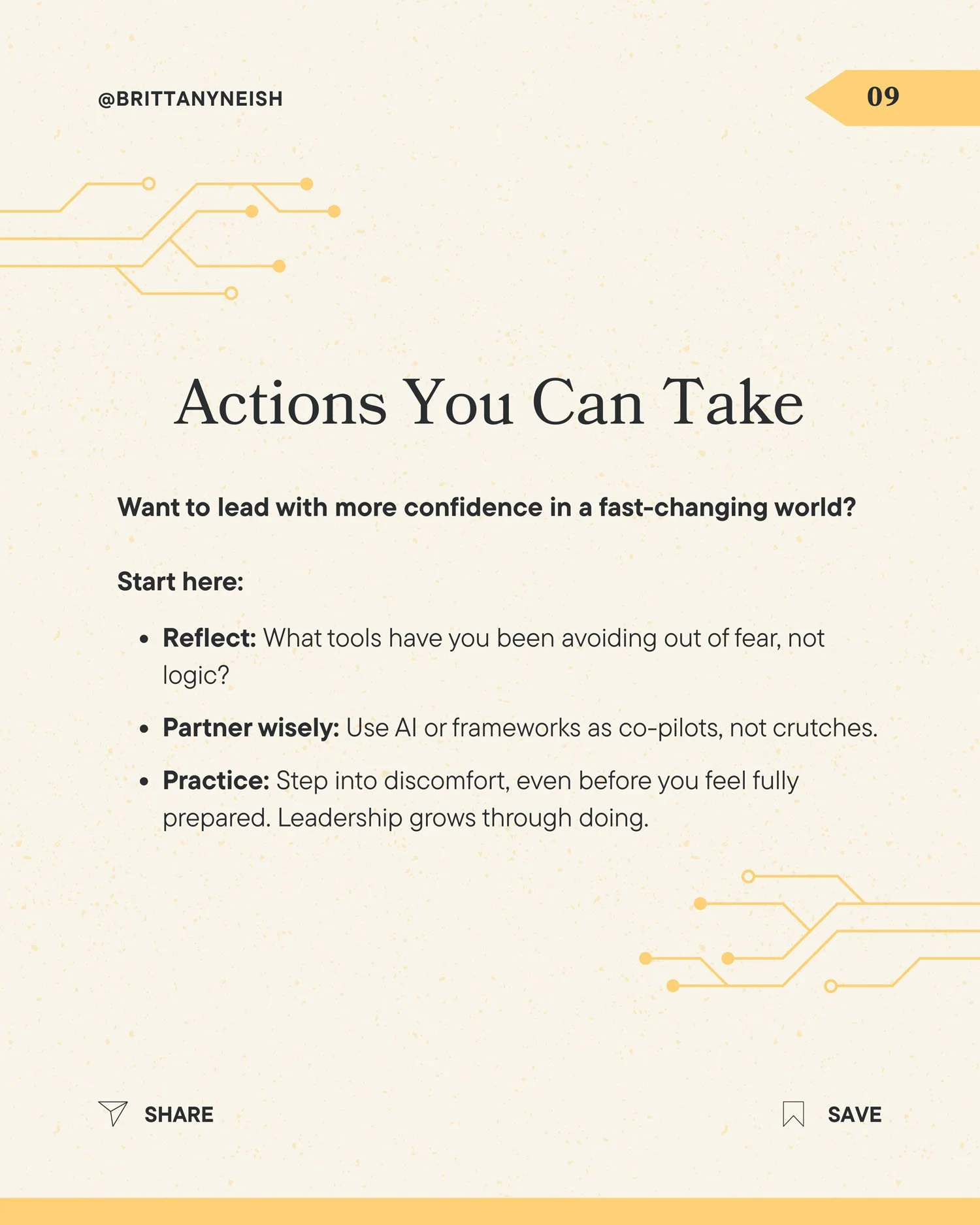 @BRITTANYNEISH

09

Actions You Can Take

Want to lead with more confidence in a fast-changing world?

Start here:

• Reflect: What tools have you been avoiding out of fear, not logic?
• Partner wisely: Use AI or frameworks as co-pilots, not crutches.
• Practice: Step into discomfort, even before you feel fully prepared. Leadership grows through doing.

SHARE

SAVE